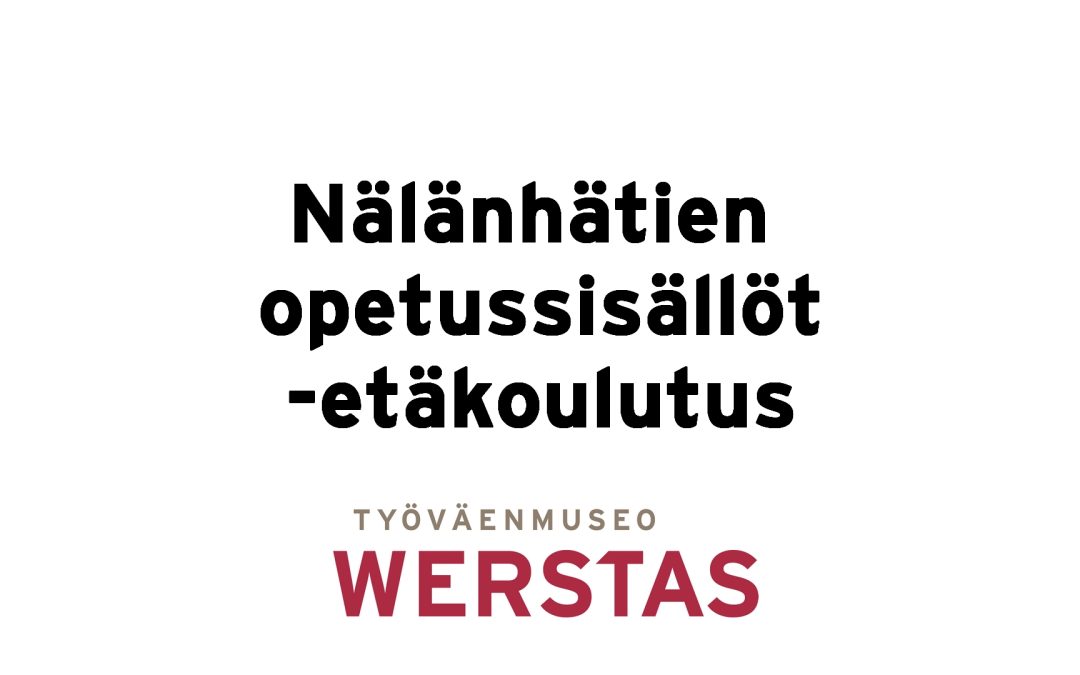 Nälänhätien opetussisällöt -etäkoulutus

TYÖVÄENMUSEO
WERSTAS